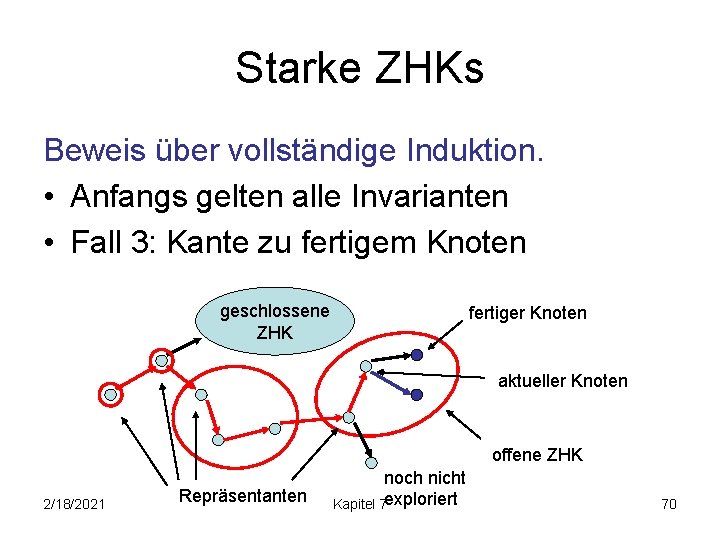 Starke ZHKs

Beweis über vollständige Induktion.

• Anfangs gelten alle Invarianten
• Fall 3: Kante zu fertigem Knoten

geschlossene ZHK

fertiger Knoten

aktueller Knoten

offene ZHK

noch nicht exploriert

Repräsentanten

2/18/2021

Kapitel 7

70